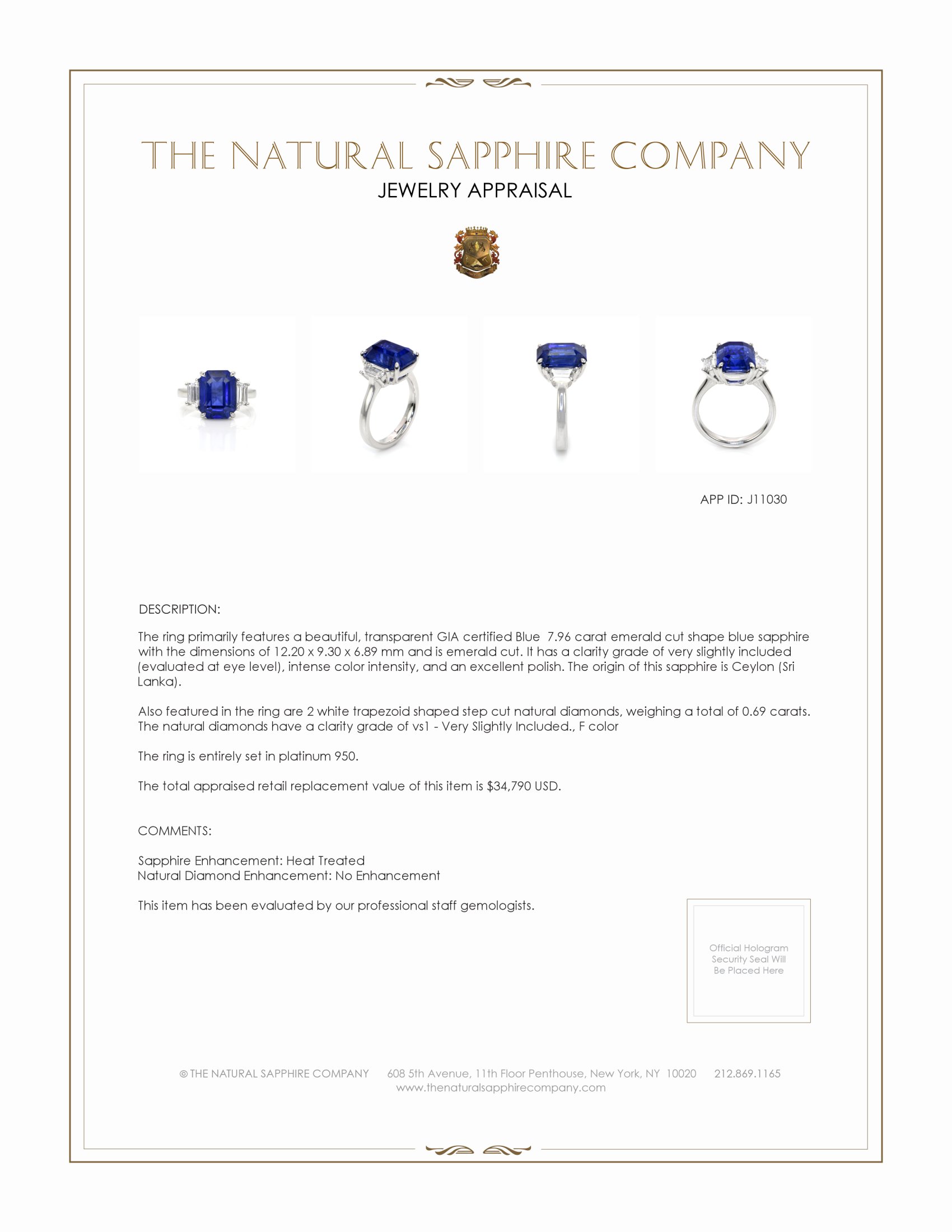 THE NATURAL SAPPHIRE COMPANY
JEWELRY APPRAISAL

APP ID: J11030

DESCRIPTION:

The ring primarily features a beautiful, transparent GIA certified Blue 7.96 carat emerald cut shape blue sapphire with the dimensions of 12.20 x 9.30 x 6.89 mm and is emerald cut. It has a clarity grade of very slightly included (evaluated at eye level), intense color intensity, and an excellent polish. The origin of this sapphire is Ceylon (Sri Lanka).

Also featured in the ring are 2 white trapezoid shaped step cut natural diamonds, weighing a total of 0.69 carats. The natural diamonds have a clarity grade of vs1 - Very Slightly Included., F color

The ring is entirely set in platinum 950.

The total appraised retail replacement value of this item is $34,790 USD.

COMMENTS:

Sapphire Enhancement: Heat Treated
Natural Diamond Enhancement: No Enhancement

This item has been evaluated by our professional staff gemologists.

Official Hologram Security Seal Will Be Placed Here

© THE NATURAL SAPPHIRE COMPANY 608 5th Avenue, 11th Floor Penthouse, New York, NY 10020 212.869.1165
www.thenaturalsapphirecompany.com